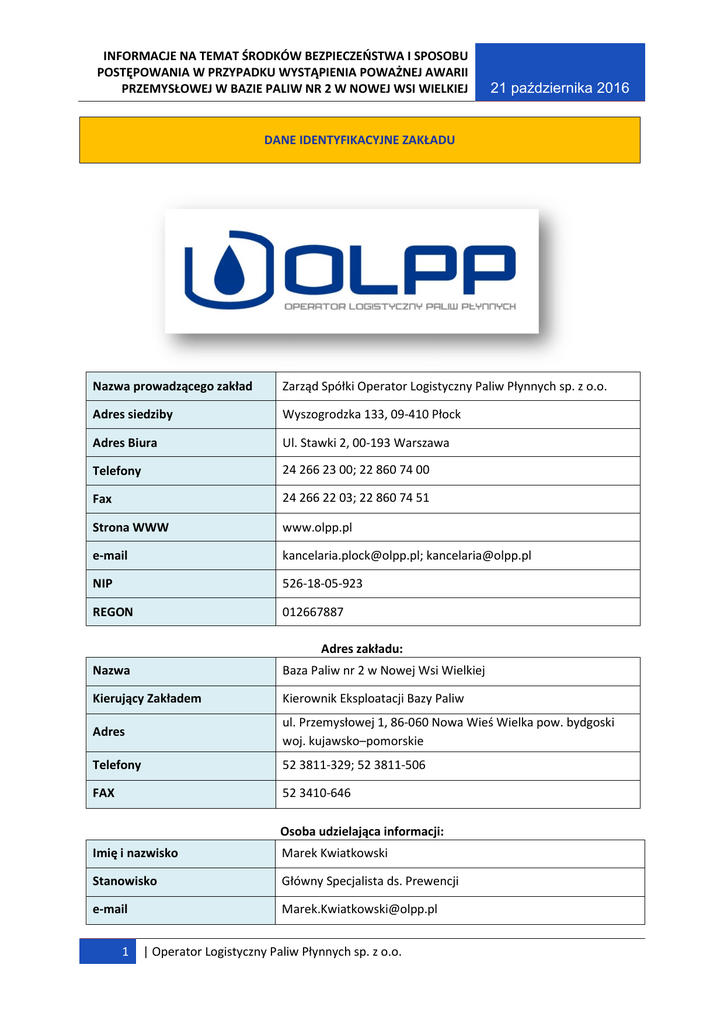 INFORMACJE NA TEMAT ŚRODKÓW BEZPIECZEŃSTWA I SPOSOBU POSTĘPOWANIA W PRZYPADKU WYSTĄPIENIA POWAŻNEJ AWARII PRZEMYSŁOWEJ W BAZIE PALIW NR 2 W NOWEJ WSI WIELKIEJ

21 października 2016

DANE IDENTYFIKACYJNE ZAKŁADU

OLPP
OPERATOR LOGISTYCZNY PALIW PŁYNNYCH

| Nazwa prowadzącego zakład | Zarząd Spółki Operator Logistyczny Paliw Płynnych sp. z o.o. |
|---|---|
| Adres siedziby | Wyszogrodzka 133, 09-410 Płock |
| Adres Biura | Ul. Stawki 2, 00-193 Warszawa |
| Telefony | 24 266 23 00; 22 860 74 00 |
| Fax | 24 266 22 03; 22 860 74 51 |
| Strona WWW | www.olpp.pl |
| e-mail | kancelaria.plock@olpp.pl; kancelaria@olpp.pl |
| NIP | 526-18-05-923 |
| REGON | 012667887 |

Adres zakładu:

| Nazwa | Baza Paliw nr 2 w Nowej Wsi Wielkiej |
|---|---|
| Kierujący Zakładem | Kierownik Eksploatacji Bazy Paliw |
| Adres | ul. Przemysłowej 1, 86-060 Nowa Wieś Wielka pow. bydgoski woj. kujawsko–pomorskie |
| Telefony | 52 3811-329; 52 3811-506 |
| FAX | 52 3410-646 |

Osoba udzielająca informacji:

| Imię i nazwisko | Marek Kwiatkowski |
|---|---|
| Stanowisko | Główny Specjalista ds. Prewencji |
| e-mail | Marek.Kwiatkowski@olpp.pl |

1 | Operator Logistyczny Paliw Płynnych sp. z o.o.